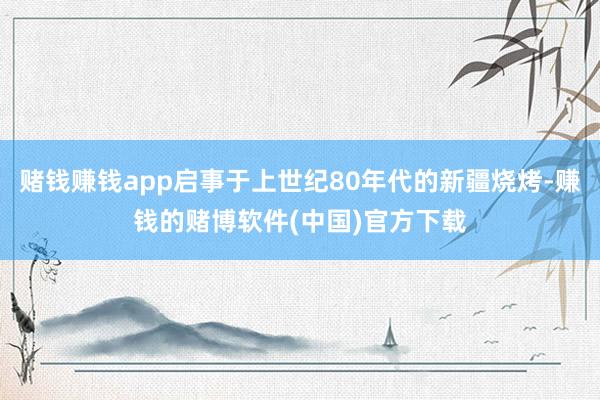 赌钱赚钱app启事于上世纪80年代的新疆烧烤-赚钱的赌博软件(中国)官方下载